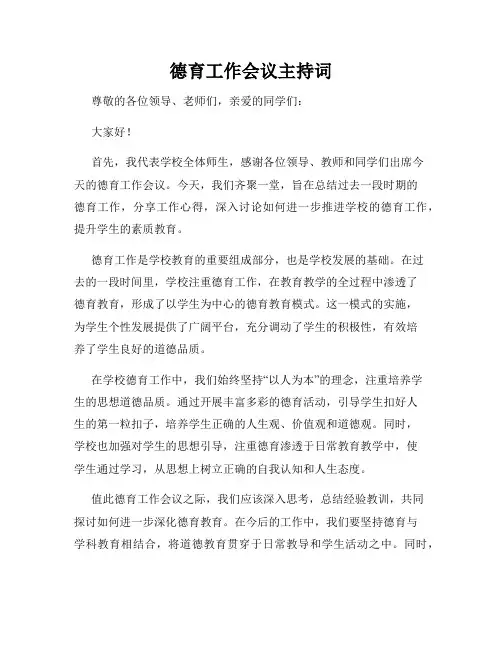 德育工作会议主持词

尊敬的各位领导、老师们，亲爱的同学们：

大家好！

首先，我代表学校全体师生，感谢各位领导、教师和同学们出席今天的德育工作会议。今天，我们齐聚一堂，旨在总结过去一段时期的德育工作，分享工作心得，深入讨论如何进一步推进学校的德育工作，提升学生的素质教育。

德育工作是学校教育的重要组成部分，也是学校发展的基础。在过去的一段时间里，学校注重德育工作，在教育教学的全过程中渗透了德育教育，形成了以学生为中心的德育教育模式。这一模式的实施，为学生个性发展提供了广阔平台，充分调动了学生的积极性，有效培养了学生良好的道德品质。

在学校德育工作中，我们始终坚持“以人为本”的理念，注重培养学生的思想道德品质。通过开展丰富多彩的德育活动，引导学生扣好人生的第一粒扣子，培养学生正确的人生观、价值观和道德观。同时，学校也加强对学生的思想引导，注重德育渗透于日常教育教学中，使学生通过学习，从思想上树立正确的自我认知和人生态度。

值此德育工作会议之际，我们应该深入思考，总结经验教训，共同探讨如何进一步深化德育教育。在今后的工作中，我们要坚持德育与学科教育相结合，将道德教育贯穿于日常教导和学生活动之中。同时，